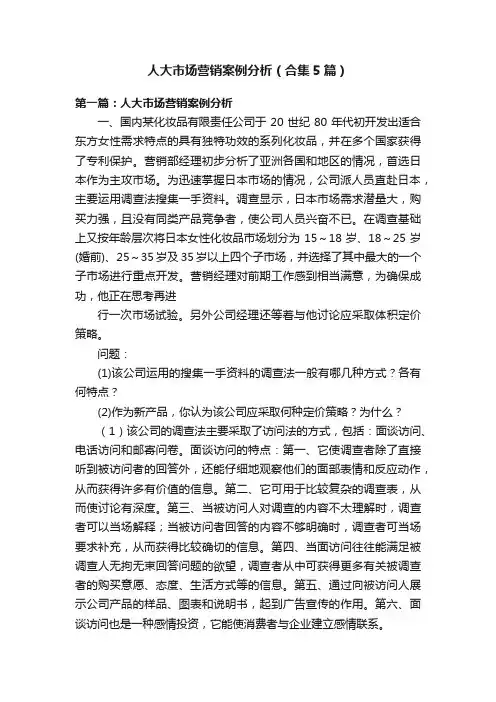 人大市场营销案例分析（合集5篇）

第一篇：人大市场营销案例分析

一、国内某化妆品有限责任公司于20世纪80年代初开发出适合东方女性需求特点的具有独特功效的系列化妆品，并在多个国家获得了专利保护。营销部经理初步分析了亚洲各国和地区的情况，首选日本作为主攻市场。为迅速掌握日本市场的情况，公司派人员直赴日本，主要运用调查法搜集一手资料。调查显示，日本市场需求潜量大，购买力强，且没有同类产品竞争者，使公司人员兴奋不已。在调查基础上又按年龄层次将日本女性化妆品市场划分为15～18岁、18～25岁(婚前)、25～35岁及35岁以上四个子市场，并选择了其中最大的一个子市场进行重点开发。营销经理对前期工作感到相当满意，为确保成功，他正在思考再进

行一次市场试验。另外公司经理还等着与他讨论应采取体积定价策略。

问题：

(1)该公司运用的搜集一手资料的调查法一般有哪几种方式？各有何特点？

(2)作为新产品，你认为该公司应采取何种定价策略？为什么？

（1）该公司的调查法主要采取了访问法的方式，包括：面谈访问、电话访问和邮寄问卷。面谈访问的特点：第一、它使调查者除了直接听到被访问者的回答外，还能仔细地观察他们的面部表情和反应动作，从而获得许多有价值的信息。第二、它可用于比较复杂的调查表，从而使讨论有深度。第三、当被访问人对调查的内容不太理解时，调查者可以当场解释；当被访问者回答的内容不够明确时，调查者可当场要求补充，从而获得比较确切的信息。第四、当面访问往往能满足被调查人无拘无束回答问题的欲望，调查者从中可获得更多有关被调查者的购买意愿、态度、生活方式等的信息。第五、通过向被访问人展示公司产品的样品、图表和说明书，起到广告宣传的作用。第六、面谈访问也是一种感情投资，它能使消费者与企业建立感情联系。